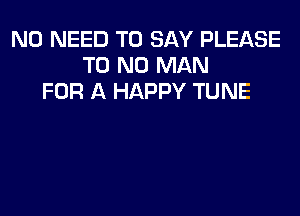 NO NEED TO SAY PLEASE
TO NO MAN
FOR A HAPPY TUNE